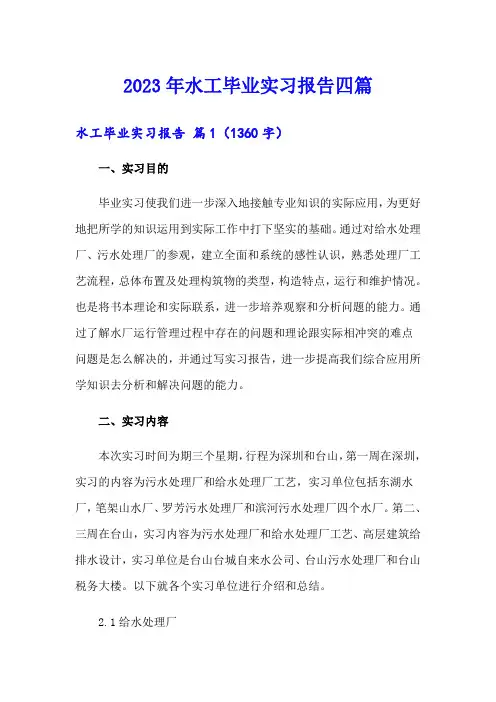 2023年水工毕业实习报告四篇

水工毕业实习报告 篇1（1360字）

一、实习目的

毕业实习使我们进一步深入地接触专业知识的实际应用，为更好地把所学的知识运用到实际工作中打下坚实的基础。通过对给水处理厂、污水处理厂的参观，建立全面和系统的感性认识，熟悉处理厂工艺流程，总体布置及处理构筑物的类型，构造特点，运行和维护情况。也是将书本理论和实际联系，进一步培养观察和分析问题的能力。通过了解水厂运行管理过程中存在的问题和理论跟实际相冲突的难点问题是怎么解决的，并通过写实习报告，进一步提高我们综合应用所学知识去分析和解决问题的能力。

二、实习内容

本次实习时间为期三个星期，行程为深圳和台山，第一周在深圳，实习的内容为污水处理厂和给水处理厂工艺，实习单位包括东湖水厂，笔架山水厂、罗芳污水处理厂和滨河污水处理厂四个水厂。第二、三周在台山，实习内容为污水处理厂和给水处理厂工艺、高层建筑给排水设计，实习单位是台山台城自来水公司、台山污水处理厂和台山税务大楼。以下就各个实习单位进行介绍和总结。

2.1给水处理厂